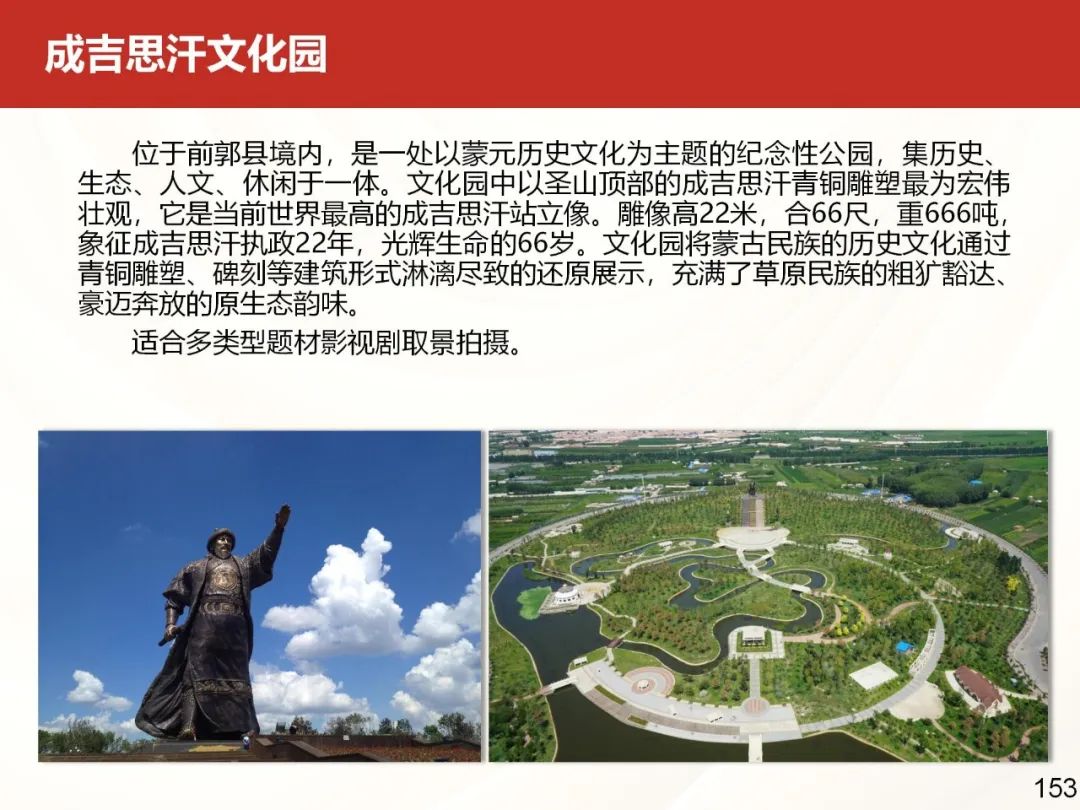 成吉思汗文化园

位于前郭县境内，是一处以蒙元历史文化为主题的纪念性公园，集历史、生态、人文、休闲于一体。文化园中以圣山顶部的成吉思汗青铜雕塑最为宏伟壮观，它是当前世界最高的成吉思汗站立像。雕像高22米，合66尺，重666吨，象征成吉思汗执政22年，光辉生命的66岁。文化园将蒙古民族的历史文化通过青铜雕塑、碑刻等建筑形式淋漓尽致的还原展示，充满了草原民族的粗犷豁达、豪迈奔放的原生态韵味。

适合多类型题材影视剧取景拍摄。

153